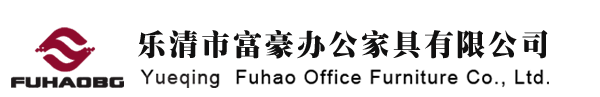 FUHAOBG

乐清市富豪办公家具有限公司
Yueqing Fuhao Office Furniture Co., Ltd.